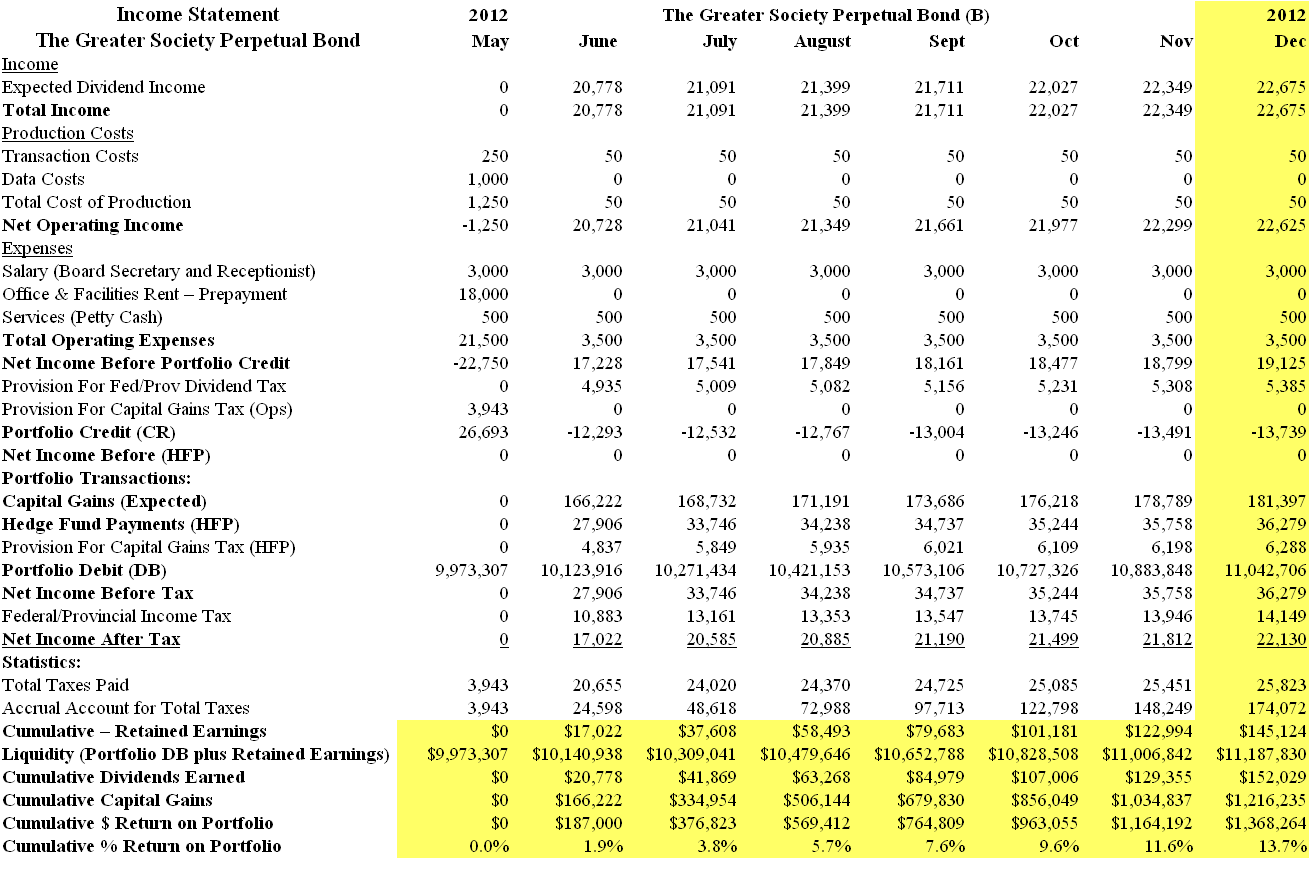 | Income Statement | 2012 | The Greater Society Perpetual Bond (B) | | | | | | 2012 |
|---|---|---|---|---|---|---|---|---|
| The Greater Society Perpetual Bond | May | June | July | August | Sept | Oct | Nov | Dec |
| Income | | | | | | | | |
| Expected Dividend Income | 0 | 20,778 | 21,091 | 21,399 | 21,711 | 22,027 | 22,349 | 22,675 |
| Total Income | 0 | 20,778 | 21,091 | 21,399 | 21,711 | 22,027 | 22,349 | 22,675 |
| Production Costs | | | | | | | | |
| Transaction Costs | 250 | 50 | 50 | 50 | 50 | 50 | 50 | 50 |
| Data Costs | 1,000 | 0 | 0 | 0 | 0 | 0 | 0 | 0 |
| Total Cost of Production | 1,250 | 50 | 50 | 50 | 50 | 50 | 50 | 50 |
| Net Operating Income | -1,250 | 20,728 | 21,041 | 21,349 | 21,661 | 21,977 | 22,299 | 22,625 |
| Expenses | | | | | | | | |
| Salary (Board Secretary and Receptionist) | 3,000 | 3,000 | 3,000 | 3,000 | 3,000 | 3,000 | 3,000 | 3,000 |
| Office & Facilities Rent – Prepayment | 18,000 | 0 | 0 | 0 | 0 | 0 | 0 | 0 |
| Services (Petty Cash) | 500 | 500 | 500 | 500 | 500 | 500 | 500 | 500 |
| Total Operating Expenses | 21,500 | 3,500 | 3,500 | 3,500 | 3,500 | 3,500 | 3,500 | 3,500 |
| Net Income Before Portfolio Credit | -22,750 | 17,228 | 17,541 | 17,849 | 18,161 | 18,477 | 18,799 | 19,125 |
| Provision For Fed/Prov Dividend Tax | 0 | 4,935 | 5,009 | 5,082 | 5,156 | 5,231 | 5,308 | 5,385 |
| Provision For Capital Gains Tax (Ops) | 3,943 | 0 | 0 | 0 | 0 | 0 | 0 | 0 |
| Portfolio Credit (CR) | 26,693 | -12,293 | -12,532 | -12,767 | -13,004 | -13,246 | -13,491 | -13,739 |
| Net Income Before (HFP) | 0 | 0 | 0 | 0 | 0 | 0 | 0 | 0 |
| Portfolio Transactions: | | | | | | | | |
| Capital Gains (Expected) | 0 | 166,222 | 168,732 | 171,191 | 173,686 | 176,218 | 178,789 | 181,397 |
| Hedge Fund Payments (HFP) | 0 | 27,906 | 33,746 | 34,238 | 34,737 | 35,244 | 35,758 | 36,279 |
| Provision For Capital Gains Tax (HFP) | 0 | 4,837 | 5,849 | 5,935 | 6,021 | 6,109 | 6,198 | 6,288 |
| Portfolio Debit (DB) | 9,973,307 | 10,123,916 | 10,271,434 | 10,421,153 | 10,573,106 | 10,727,326 | 10,883,848 | 11,042,706 |
| Net Income Before Tax | 0 | 27,906 | 33,746 | 34,238 | 34,737 | 35,244 | 35,758 | 36,279 |
| Federal/Provincial Income Tax | 0 | 10,883 | 13,161 | 13,353 | 13,547 | 13,745 | 13,946 | 14,149 |
| Net Income After Tax | 0 | 17,022 | 20,585 | 20,885 | 21,190 | 21,499 | 21,812 | 22,130 |
| Statistics: | | | | | | | | |
| Total Taxes Paid | 3,943 | 20,655 | 24,020 | 24,370 | 24,725 | 25,085 | 25,451 | 25,823 |
| Accrual Account for Total Taxes | 3,943 | 24,598 | 48,618 | 72,988 | 97,713 | 122,798 | 148,249 | 174,072 |
| Cumulative – Retained Earnings | $0 | $17,022 | $37,608 | $58,493 | $79,683 | $101,181 | $122,994 | $145,124 |
| Liquidity (Portfolio DB plus Retained Earnings) | $9,973,307 | $10,140,938 | $10,309,041 | $10,479,646 | $10,652,788 | $10,828,508 | $11,006,842 | $11,187,830 |
| Cumulative Dividends Earned | $0 | $20,778 | $41,869 | $63,268 | $84,979 | $107,006 | $129,355 | $152,029 |
| Cumulative Capital Gains | $0 | $166,222 | $334,954 | $506,144 | $679,830 | $856,049 | $1,034,837 | $1,216,235 |
| Cumulative $ Return on Portfolio | $0 | $187,000 | $376,823 | $569,412 | $764,809 | $963,055 | $1,164,192 | $1,368,264 |
| Cumulative % Return on Portfolio | 0.0% | 1.9% | 3.8% | 5.7% | 7.6% | 9.6% | 11.6% | 13.7% |